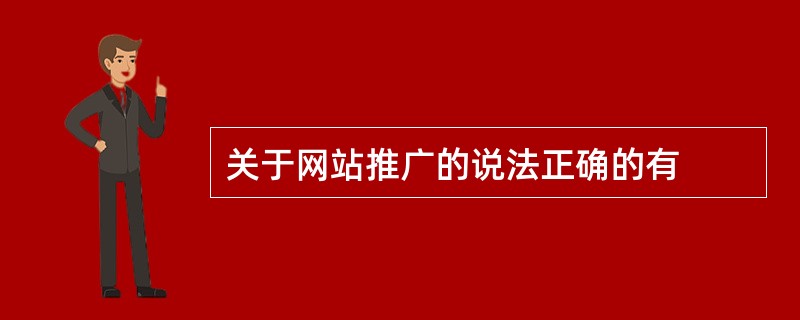 关于网站推广的说法正确的有